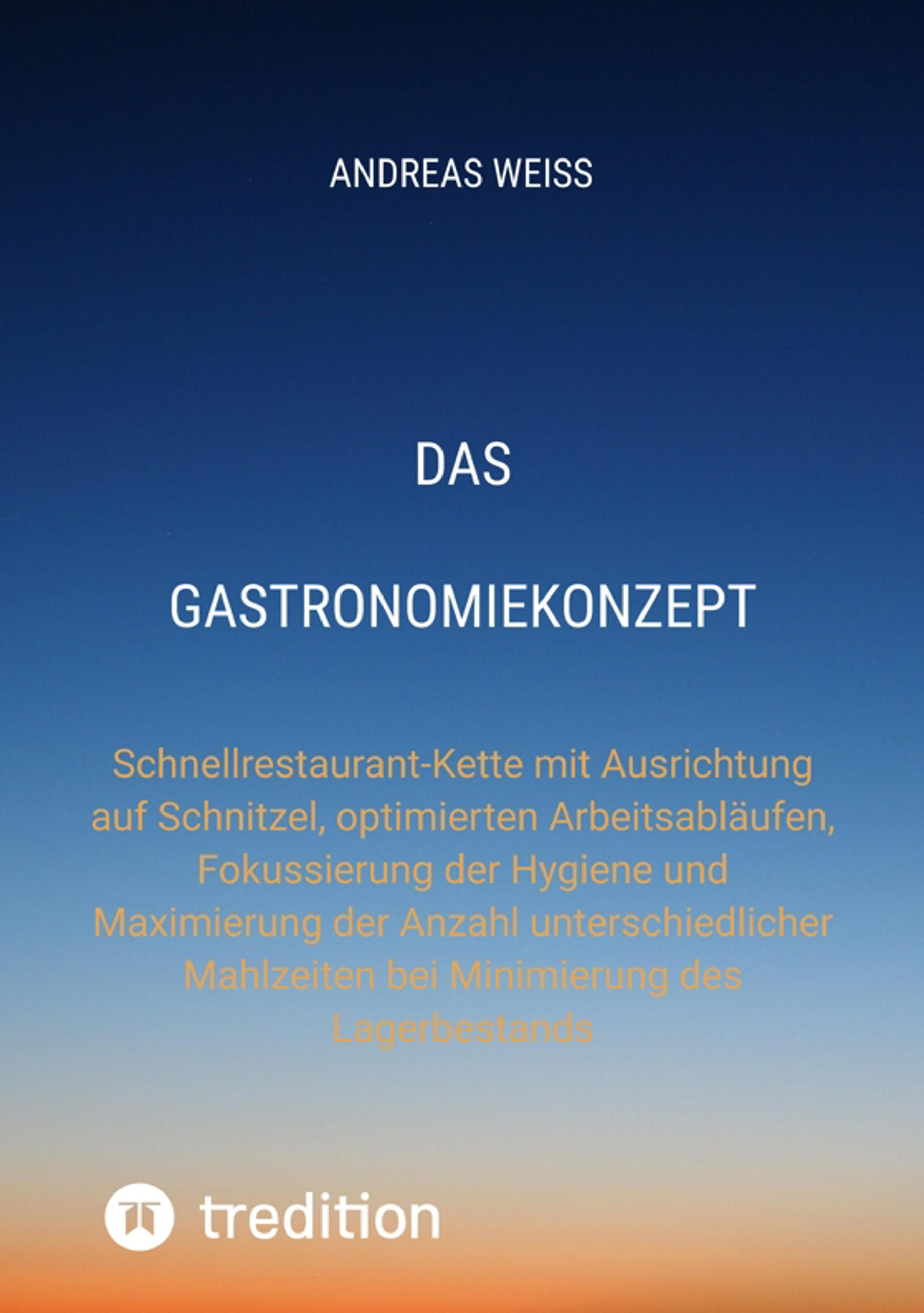 ANDREAS WEISS

DAS

GASTRONOMIEKONZEPT

Schnellrestaurant-Kette mit Ausrichtung auf Schnitzel, optimierten Arbeitsabläufen, Fokussierung der Hygiene und Maximierung der Anzahl unterschiedlicher Mahlzeiten bei Minimierung des Lagerbestands

tredition